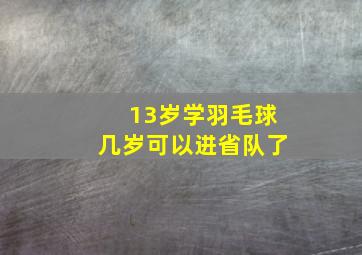 13岁学羽毛球
几岁可以进省队了